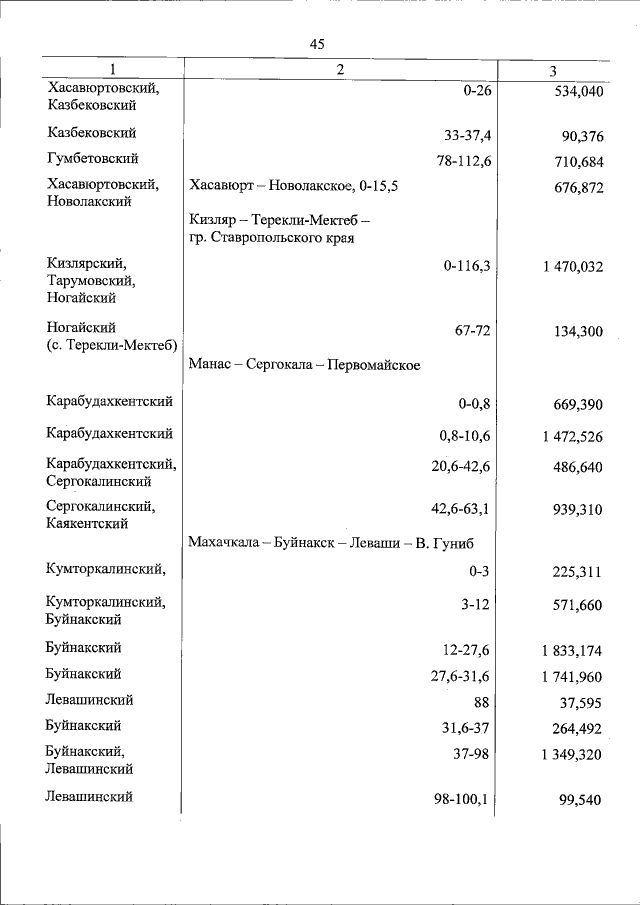 45

| 1 | 2 | 3 |
|---|---|---|
| Хасавюртовский, Казбековский | 0-26 | 534,040 |
| Казбековский | 33-37,4 | 90,376 |
| Гумбетовский | 78-112,6 | 710,684 |
| Хасавюртовский, Новолакский | Хасавюрт – Новолакское, 0-15,5 | 676,872 |
| | Кизляр – Терекли-Мектеб – гр. Ставропольского края | |
| Кизлярский, Тарумовский, Ногайский | 0-116,3 | 1 470,032 |
| Ногайский (с. Терекли-Мектеб) | 67-72 | 134,300 |
| | Манас – Сергокала – Первомайское | |
| Карабудахкентский | 0-0,8 | 669,390 |
| Карабудахкентский | 0,8-10,6 | 1 472,526 |
| Карабудахкентский, Сергокалинский | 20,6-42,6 | 486,640 |
| Сергокалинский, Каякентский | 42,6-63,1 | 939,310 |
| | Махачкала – Буйнакск – Леваши – В. Гуниб | |
| Кумторкалинский, | 0-3 | 225,311 |
| Кумторкалинский, Буйнакский | 3-12 | 571,660 |
| Буйнакский | 12-27,6 | 1 833,174 |
| Буйнакский | 27,6-31,6 | 1 741,960 |
| Левашинский | 88 | 37,595 |
| Буйнакский | 31,6-37 | 264,492 |
| Буйнакский, Левашинский | 37-98 | 1 349,320 |
| Левашинский | 98-100,1 | 99,540 |